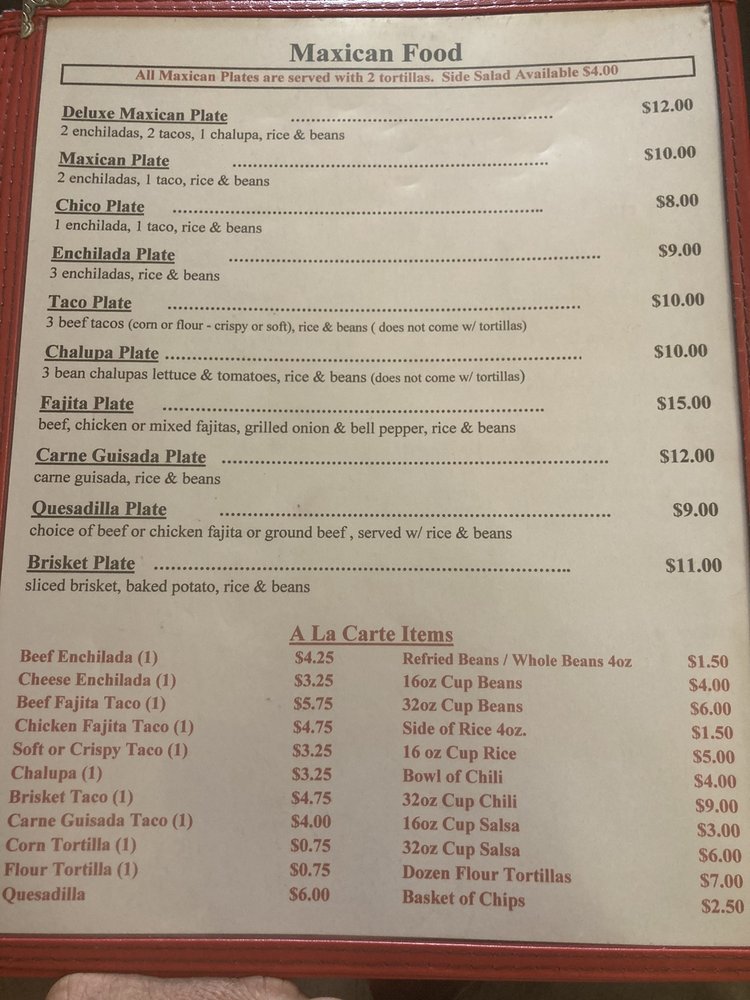 Maxican Food

All Maxican Plates are served with 2 tortillas. Side Salad Available $4.00

Deluxe Maxican Plate $12.00
2 enchiladas, 2 tacos, 1 chalupa, rice & beans

Maxican Plate $10.00
2 enchiladas, 1 taco, rice & beans

Chico Plate $8.00
1 enchilada, 1 taco, rice & beans

Enchilada Plate $9.00
3 enchiladas, rice & beans

Taco Plate $10.00
3 beef tacos (corn or flour - crispy or soft), rice & beans ( does not come w/ tortillas)

Chalupa Plate $10.00
3 bean chalupas lettuce & tomatoes, rice & beans (does not come w/ tortillas)

Fajita Plate $15.00
beef, chicken or mixed fajitas, grilled onion & bell pepper, rice & beans

Carne Guisada Plate $12.00
carne guisada, rice & beans

Quesadilla Plate $9.00
choice of beef or chicken fajita or ground beef , served w/ rice & beans

Brisket Plate $11.00
sliced brisket, baked potato, rice & beans

A La Carte Items

Beef Enchilada (1) $4.25
Cheese Enchilada (1) $3.25
Beef Fajita Taco (1) $5.75
Chicken Fajita Taco (1) $4.75
Soft or Crispy Taco (1) $3.25
Chalupa (1) $3.25
Brisket Taco (1) $4.75
Carne Guisada Taco (1) $4.00
Corn Tortilla (1) $0.75
Flour Tortilla (1) $0.75
Quesadilla $6.00

Refried Beans / Whole Beans 4oz $1.50
16oz Cup Beans $4.00
32oz Cup Beans $6.00
Side of Rice 4oz. $1.50
16 oz Cup Rice $5.00
Bowl of Chili $4.00
32oz Cup Chili $9.00
16oz Cup Salsa $3.00
32oz Cup Salsa $6.00
Dozen Flour Tortillas $7.00
Basket of Chips $2.50